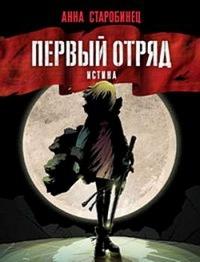 АННА СТАРОБИНЕЦ

ПЕРВЫЙ ОТРЯД

ИСТИНА